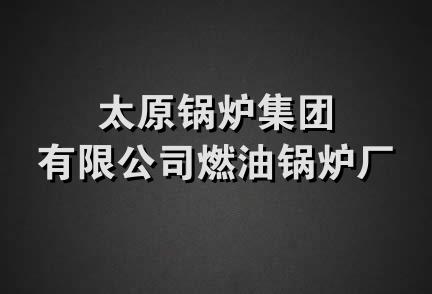 太原锅炉集团
有限公司燃油锅炉厂